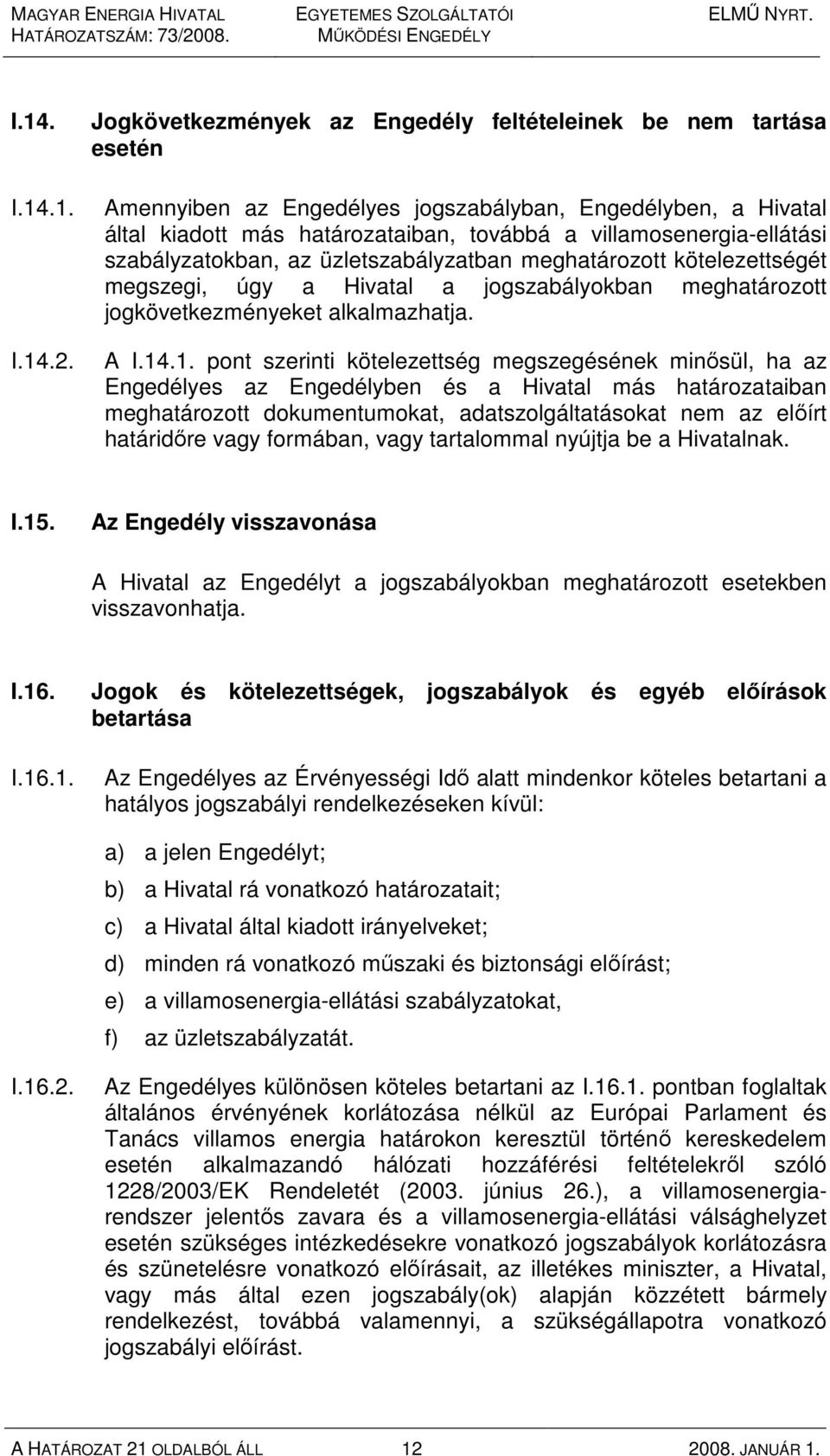 MAGYAR ENERGIA HIVATAL
HATÁROZATSZÁM: 73/2008.

EGYETEMES SZOLGÁLTATÓI
MŰKÖDÉSI ENGEDÉLY

ELMŰ NYRT.

I.14. Jogkövetkezmények az Engedély feltételeinek be nem tartása esetén

I.14.1. Amennyiben az Engedélyes jogszabályban, Engedélyben, a Hivatal által kiadott más határozataiban, továbbá a villamosenergia-ellátási szabályzatokban, az üzletszabályzatban meghatározott kötelezettségét megszegi, úgy a Hivatal a jogszabályokban meghatározott jogkövetkezményeket alkalmazhatja.

I.14.2. A I.14.1. pont szerinti kötelezettség megszegésének minősül, ha az Engedélyes az Engedélyben és a Hivatal más határozataiban meghatározott dokumentumokat, adatszolgáltatásokat nem az előírt határidőre vagy formában, vagy tartalommal nyújtja be a Hivatalnak.

I.15. Az Engedély visszavonása

A Hivatal az Engedélyt a jogszabályokban meghatározott esetekben visszavonhatja.

I.16. Jogok és kötelezettségek, jogszabályok és egyéb előírások betartása

I.16.1. Az Engedélyes az Érvényességi Idő alatt mindenkor köteles betartani a hatályos jogszabályi rendelkezéseken kívül:

a) a jelen Engedélyt;

b) a Hivatal rá vonatkozó határozatait;

c) a Hivatal által kiadott irányelveket;

d) minden rá vonatkozó műszaki és biztonsági előírást;

e) a villamosenergia-ellátási szabályzatokat,

f) az üzletszabályzatát.

I.16.2. Az Engedélyes különösen köteles betartani az I.16.1. pontban foglaltak általános érvényének korlátozása nélkül az Európai Parlament és Tanács villamos energia határokon keresztül történő kereskedelem esetén alkalmazandó hálózati hozzáférési feltételekről szóló 1228/2003/EK Rendeletét (2003. június 26.), a villamosenergia-rendszer jelentős zavara és a villamosenergia-ellátási válsághelyzet esetén szükséges intézkedésekre vonatkozó jogszabályok korlátozásra és szünetelésre vonatkozó előírásait, az illetékes miniszter, a Hivatal, vagy más által ezen jogszabály(ok) alapján közzétett bármely rendelkezést, továbbá valamennyi, a szükségállapotra vonatkozó jogszabályi előírást.

A HATÁROZAT 21 OLDALBÓL ÁLL 12 2008. JANUÁR 1.